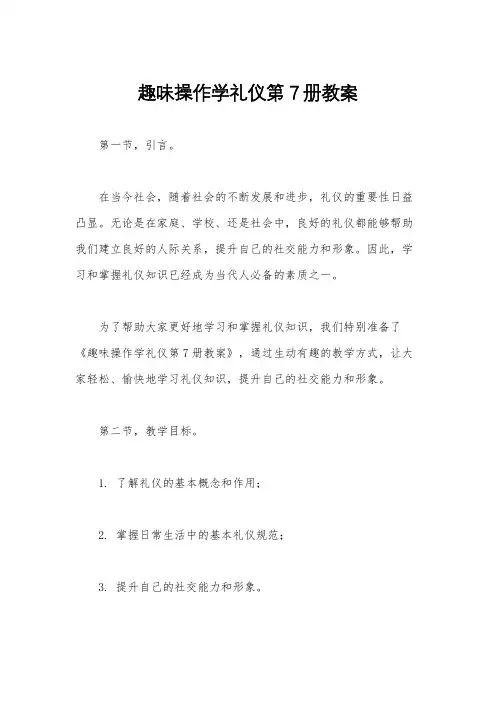 趣味操作学礼仪第7册教案

第一节，引言。

在当今社会，随着社会的不断发展和进步，礼仪的重要性日益凸显。无论是在家庭、学校、还是社会中，良好的礼仪都能够帮助我们建立良好的人际关系，提升自己的社交能力和形象。因此，学习和掌握礼仪知识已经成为当代人必备的素质之一。

为了帮助大家更好地学习和掌握礼仪知识，我们特别准备了《趣味操作学礼仪第7册教案》，通过生动有趣的教学方式，让大家轻松、愉快地学习礼仪知识，提升自己的社交能力和形象。

第二节，教学目标。

1. 了解礼仪的基本概念和作用；

2. 掌握日常生活中的基本礼仪规范；

3. 提升自己的社交能力和形象。